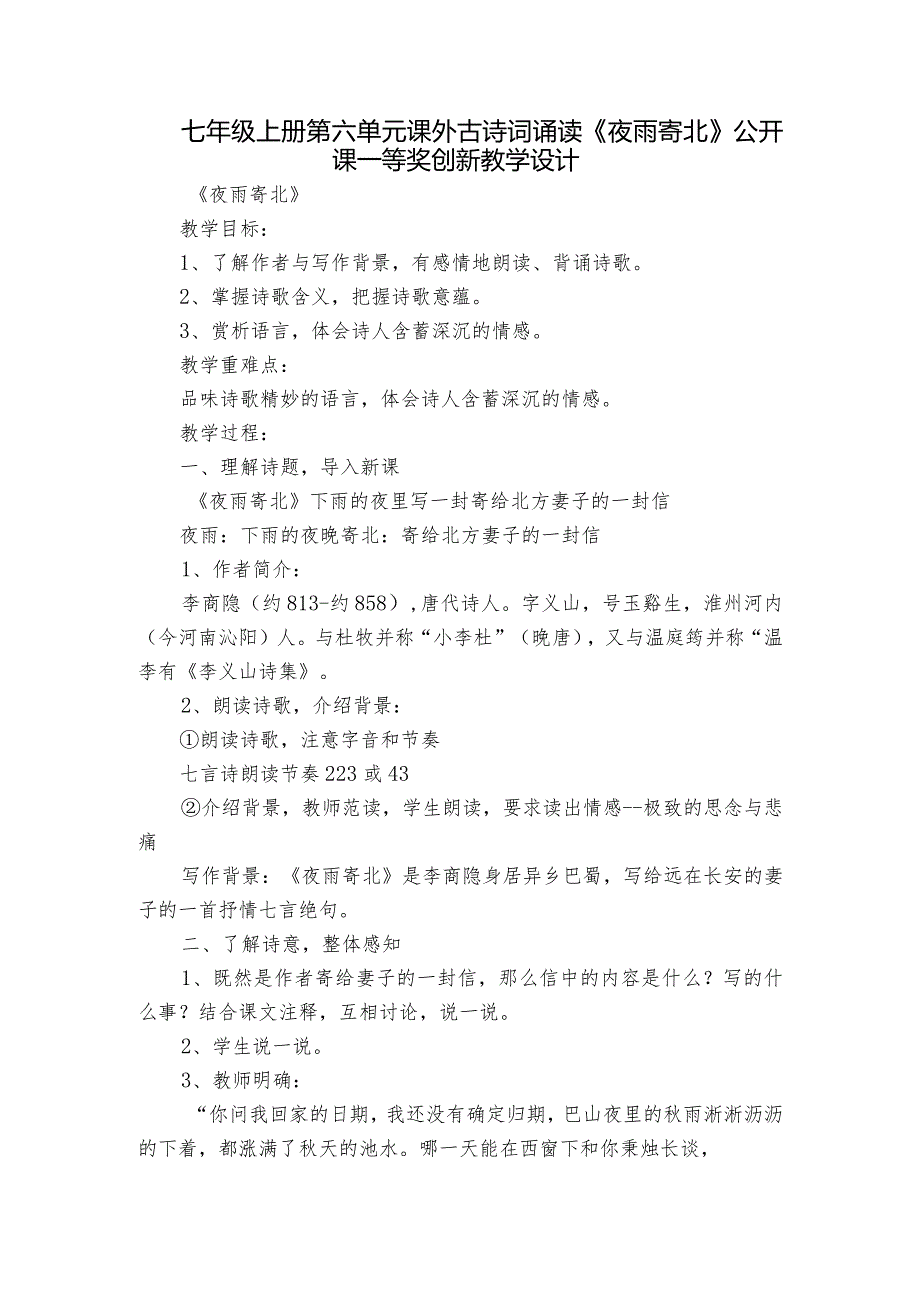 七年级上册第六单元课外古诗词诵读《夜雨寄北》公开课一等奖创新教学设计

《夜雨寄北》

教学目标：

1、了解作者与写作背景，有感情地朗读、背诵诗歌。

2、掌握诗歌含义，把握诗歌意蕴。

3、赏析语言，体会诗人含蓄深沉的情感。

教学重难点：

品味诗歌精妙的语言，体会诗人含蓄深沉的情感。

教学过程：

一、理解诗题，导入新课

《夜雨寄北》下雨的夜里写一封寄给北方妻子的一封信

夜雨：下雨的夜晚寄北：寄给北方妻子的一封信

1、作者简介：

李商隐（约813-约858），唐代诗人。字义山，号玉谿生，淮州河内（今河南沁阳）人。与杜牧并称“小李杜”（晚唐），又与温庭筠并称“温李有《李义山诗集》。

2、朗读诗歌，介绍背景：

①朗读诗歌，注意字音和节奏

七言诗朗读节奏223或43

②介绍背景，教师范读，学生朗读，要求读出情感--极致的思念与悲痛

写作背景：《夜雨寄北》是李商隐身居异乡巴蜀，写给远在长安的妻子的一首抒情七言绝句。

二、了解诗意，整体感知

1、既然是作者寄给妻子的一封信，那么信中的内容是什么？写的什么事？结合课文注释，互相讨论，说一说。

2、学生说一说。

3、教师明确：

“你问我回家的日期，我还没有确定归期，巴山夜里的秋雨淅淅沥沥的下着，都涨满了秋天的池水。哪一天能在西窗下和你秉烛长谈，